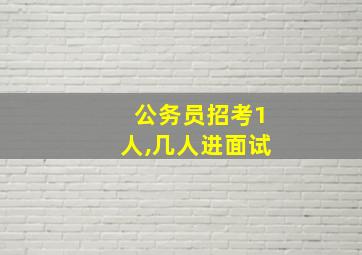 公务员招考1人,几人进面试